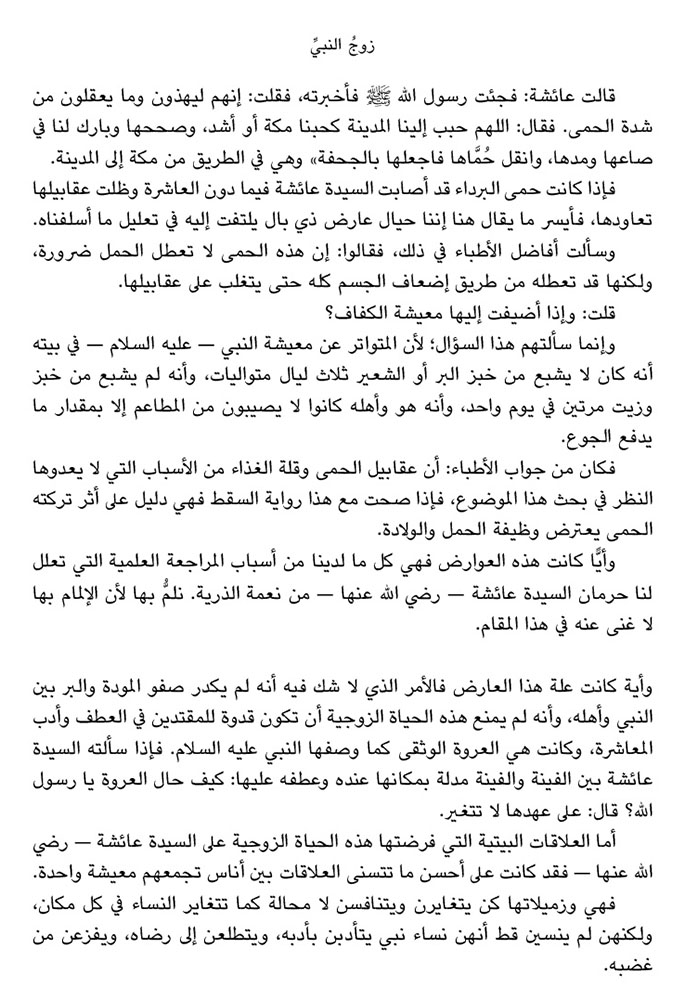 زوجُ النبيِّ

قالت عائشة: فجئت رسول الله ﷺ فأخبرته، فقلت: إنهم ليهذون وما يعقلون من شدة الحمى. فقال: اللهم حبب إلينا المدينة كحبنا مكة أو أشد، وصححها وبارك لنا في صاعها ومدها، وانقل حُمَّاها فاجعلها بالجحفة» وهي في الطريق من مكة إلى المدينة.

فإذا كانت حمى البرداء قد أصابت السيدة عائشة فيما دون العاشرة وظلت عقابيلها تعاودها، فأيسر ما يقال هنا إننا حيال عارض ذي بال يلتفت إليه في تعليل ما أسلفناه.

وسألت أفاضل الأطباء في ذلك، فقالوا: إن هذه الحمى لا تعطل الحمل ضرورة، ولكنها قد تعطله من طريق إضعاف الجسم كله حتى يتغلب على عقابيلها.

قلت: وإذا أضيفت إليها معيشة الكفاف؟

وإنما سألتهم هذا السؤال؛ لأن المتواتر عن معيشة النبي — عليه السلام — في بيته أنه كان لا يشبع من خبز البر أو الشعير ثلاث ليال متواليات، وأنه لم يشبع من خبز وزيت مرتين في يوم واحد، وأنه هو وأهله كانوا لا يصيبون من المطاعم إلا بمقدار ما يدفع الجوع.

فكان من جواب الأطباء: أن عقابيل الحمى وقلة الغذاء من الأسباب التي لا يعدوها النظر في بحث هذا الموضوع، فإذا صحت مع هذا رواية السقط فهي دليل على أثر تركته الحمى يعترض وظيفة الحمل والولادة.

وأيًّا كانت هذه العوارض فهي كل ما لدينا من أسباب المراجعة العلمية التي تعلل لنا حرمان السيدة عائشة — رضي الله عنها — من نعمة الذرية. نلمُّ بها لأن الإلمام بها لا غنى عنه في هذا المقام.

وأية كانت علة هذا العارض فالأمر الذي لا شك فيه أنه لم يكدر صفو المودة والبر بين النبي وأهله، وأنه لم يمنع هذه الحياة الزوجية أن تكون قدوة للمقتدين في العطف وأدب المعاشرة، وكانت هي العروة الوثقى كما وصفها النبي عليه السلام. فإذا سألته السيدة عائشة بين الفينة والفينة مدلة بمكانها عنده وعطفه عليها: كيف حال العروة يا رسول الله؟ قال: على عهدها لا تتغير.

أما العلاقات البيتية التي فرضتها هذه الحياة الزوجية على السيدة عائشة — رضي الله عنها — فقد كانت على أحسن ما تتسنى العلاقات بين أناس تجمعهم معيشة واحدة.

فهي وزميلاتها كن يتغايرن ويتنافسن لا محالة كما تتغاير النساء في كل مكان، ولكنهن لم ينسين قط أنهن نساء نبي يتأدبن بأدبه، ويتطلعن إلى رضاه، ويفزعن من غضبه.